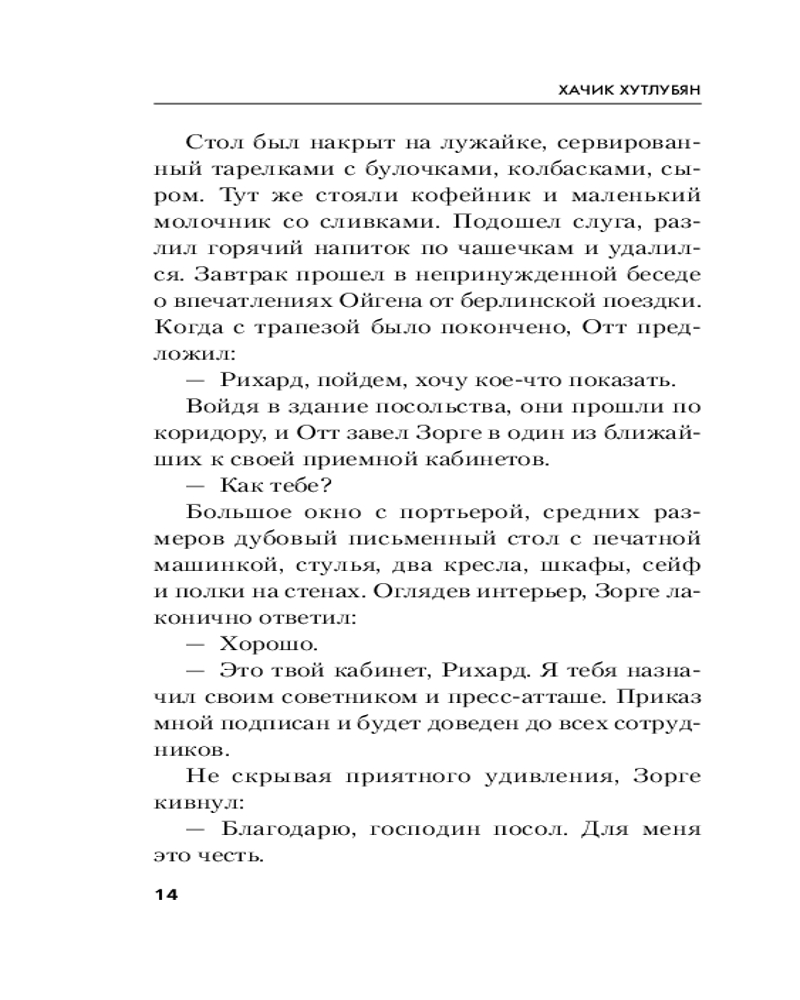 ХАЧИК ХУТЛУБЯН

Стол был накрыт на лужайке, сервированный тарелками с булочками, колбасками, сыром. Тут же стояли кофейник и маленький молочник со сливками. Подошел слуга, разлил горячий напиток по чашечкам и удалился. Завтрак прошел в непринужденной беседе о впечатлениях Ойгена от берлинской поездки. Когда с трапезой было покончено, Отт предложил:

— Рихард, пойдем, хочу кое-что показать.

Войдя в здание посольства, они прошли по коридору, и Отт завел Зорге в один из ближайших к своей приемной кабинетов.

— Как тебе?

Большое окно с портьерой, средних размеров дубовый письменный стол с печатной машинкой, стулья, два кресла, шкафы, сейф и полки на стенах. Оглядев интерьер, Зорге лаконично ответил:

— Хорошо.

— Это твой кабинет, Рихард. Я тебя назначил своим советником и пресс-атташе. Приказ мной подписан и будет доведен до всех сотрудников.

Не скрывая приятного удивления, Зорге кивнул:

— Благодарю, господин посол. Для меня это честь.

14